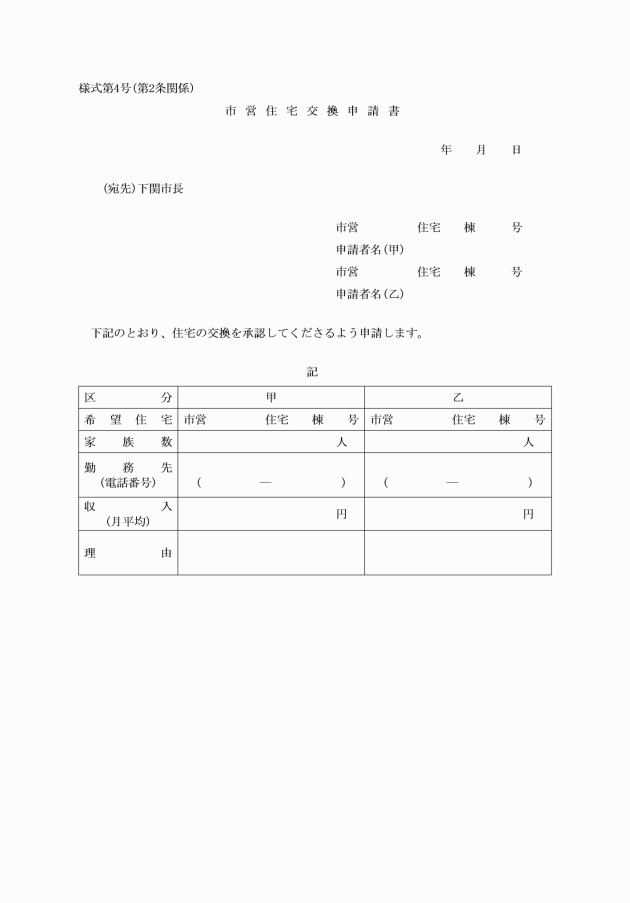 様式第4号(第2条関係)

市営住宅交換申請書

年　月　日

(宛先)下関市長

市営　住宅　棟　号
申請者名(甲)
市営　住宅　棟　号
申請者名(乙)

下記のとおり、住宅の交換を承認してくださるよう申請します。

記

| 区分 | 甲 | 乙 |
|---|---|---|
| 希望住宅 | 市営　住宅　棟　号 | 市営　住宅　棟　号 |
| 家族数 | 人 | 人 |
| 勤務先 (電話番号) | (　—　) | (　—　) |
| 収入 (月平均) | 円 | 円 |
| 理由 | | |